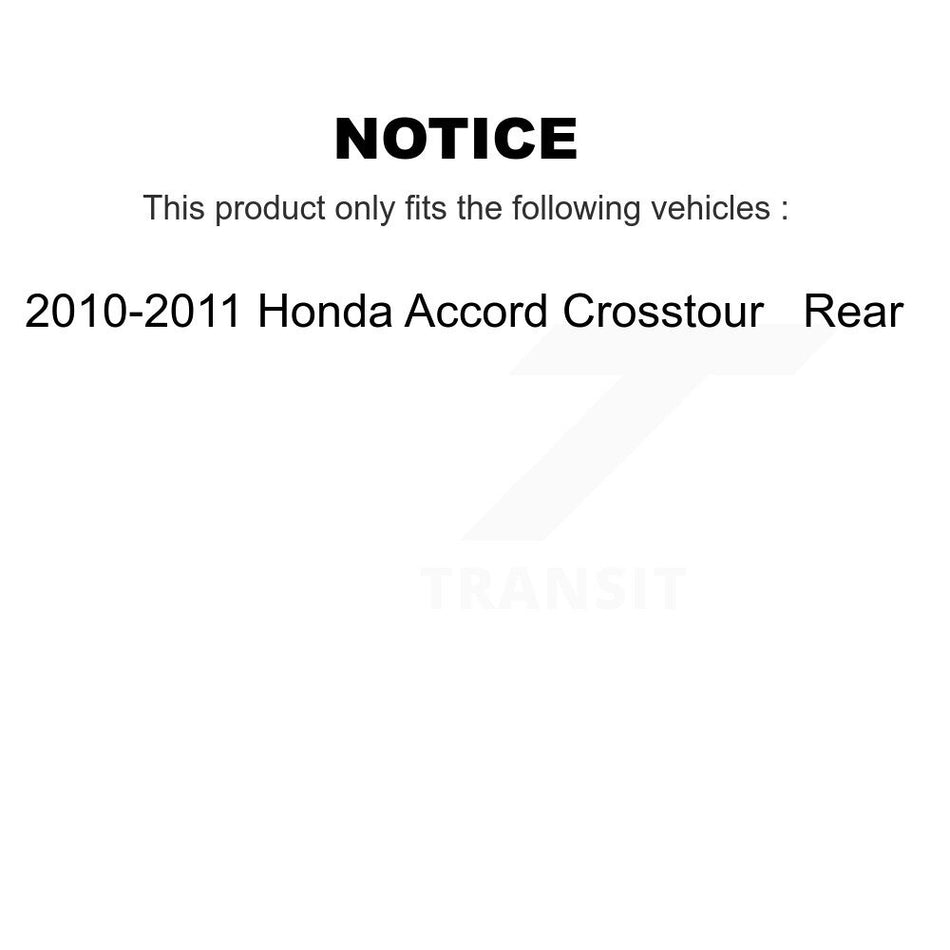 NOTICE

This product only fits the following vehicles :

2010-2011 Honda Accord Crosstour Rear

TRANSIT